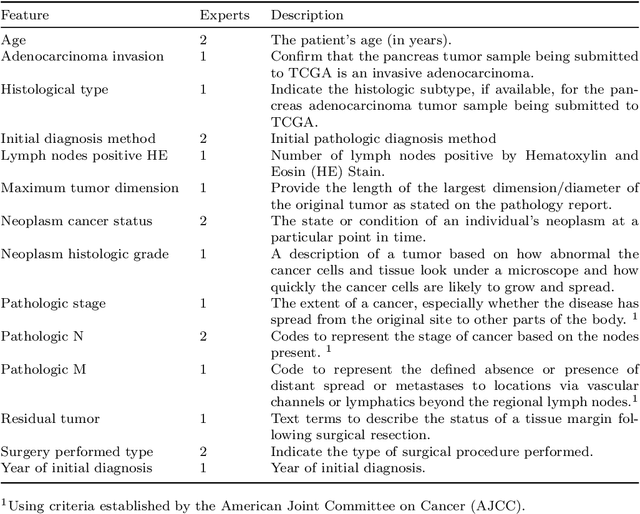 | Feature | Experts | Description |
|---|---|---|
| Age | 2 | The patient's age (in years). |
| Adenocarcinoma invasion | 1 | Confirm that the pancreas tumor sample being submitted to TCGA is an invasive adenocarcinoma. |
| Histological type | 1 | Indicate the histologic subtype, if available, for the pancreas adenocarcinoma tumor sample being submitted to TCGA. |
| Initial diagnosis method | 2 | Initial pathologic diagnosis method |
| Lymph nodes positive HE | 1 | Number of lymph nodes positive by Hematoxylin and Eosin (HE) Stain. |
| Maximum tumor dimension | 1 | Provide the length of the largest dimension/diameter of the original tumor as stated on the pathology report. |
| Neoplasm cancer status | 2 | The state or condition of an individual's neoplasm at a particular point in time. |
| Neoplasm histologic grade | 1 | A description of a tumor based on how abnormal the cancer cells and tissue look under a microscope and how quickly the cancer cells are likely to grow and spread. |
| Pathologic stage | 1 | The extent of a cancer, especially whether the disease has spread from the original site to other parts of the body. $^1$ |
| Pathologic N | 2 | Codes to represent the stage of cancer based on the nodes present. $^1$ |
| Pathologic M | 1 | Code to represent the defined absence or presence of distant spread or metastases to locations via vascular channels or lymphatics beyond the regional lymph nodes.$^1$ |
| Residual tumor | 1 | Text terms to describe the status of a tissue margin following surgical resection. |
| Surgery performed type | 2 | Indicate the type of surgical procedure performed. |
| Year of initial diagnosis | 1 | Year of initial diagnosis. |

$^1$Using criteria established by the American Joint Committee on Cancer (AJCC).